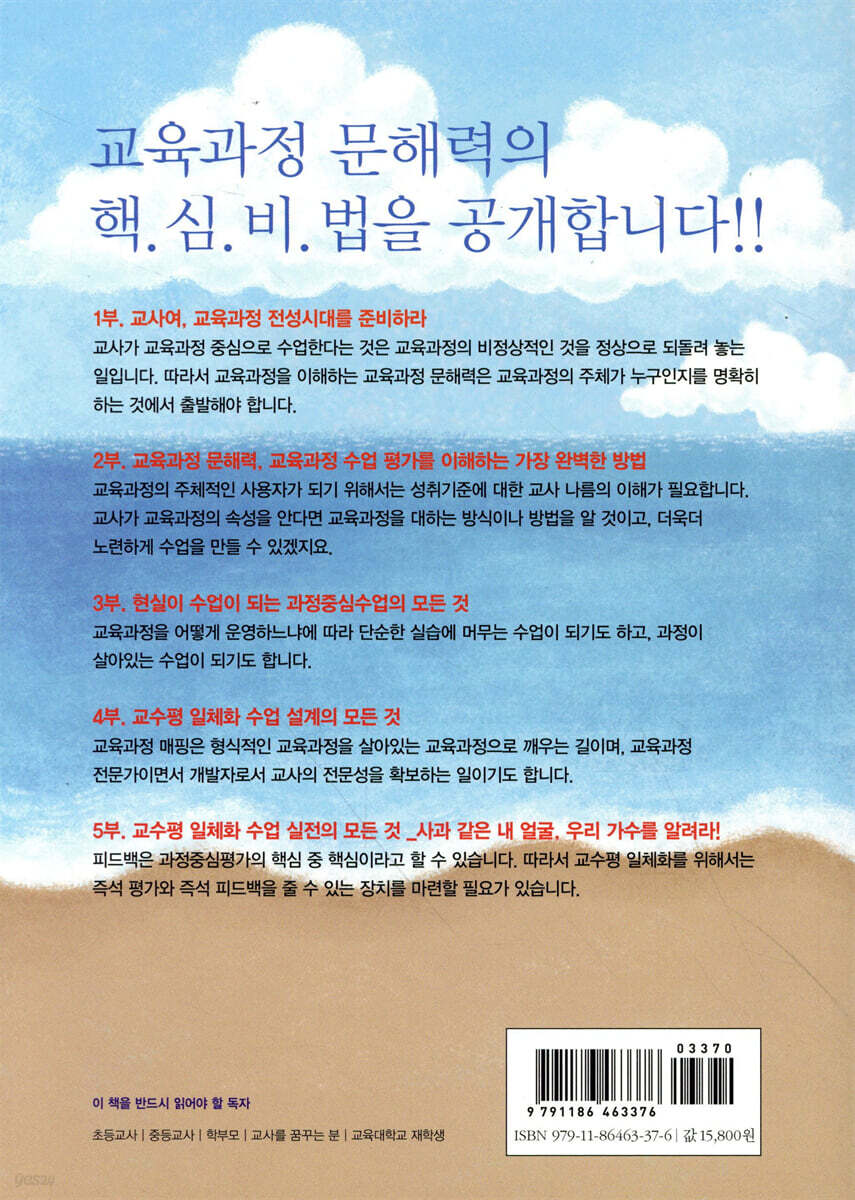 교육과정 문해력의
핵.심.비.법을 공개합니다!!

1부. 교사여, 교육과정 전성시대를 준비하라
교사가 교육과정 중심으로 수업한다는 것은 교육과정의 비정상적인 것을 정상으로 되돌려 놓는 일입니다. 따라서 교육과정을 이해하는 교육과정 문해력은 교육과정의 주체가 누구인지를 명확히 하는 것에서 출발해야 합니다.

2부. 교육과정 문해력, 교육과정 수업 평가를 이해하는 가장 완벽한 방법
교육과정의 주체적인 사용자가 되기 위해서는 성취기준에 대한 교사 나름의 이해가 필요합니다. 교사가 교육과정의 속성을 안다면 교육과정을 대하는 방식이나 방법을 알 것이고, 더욱더 노련하게 수업을 만들 수 있겠지요.

3부. 현실이 수업이 되는 과정중심수업의 모든 것
교육과정을 어떻게 운영하느냐에 따라 단순한 실습에 머무는 수업이 되기도 하고, 과정이 살아있는 수업이 되기도 합니다.

4부. 교수평 일체화 수업 설계의 모든 것
교육과정 매핑은 형식적인 교육과정을 살아있는 교육과정으로 깨우는 길이며, 교육과정 전문가이면서 개발자로서 교사의 전문성을 확보하는 일이기도 합니다.

5부. 교수평 일체화 수업 실전의 모든 것 _사과 같은 내 얼굴, 우리 가수를 알려라!
피드백은 과정중심평가의 핵심 중 핵심이라고 할 수 있습니다. 따라서 교수평 일체화를 위해서는 즉석 평가와 즉석 피드백을 줄 수 있는 장치를 마련할 필요가 있습니다.

이 책을 반드시 읽어야 할 독자

초등교사 | 중등교사 | 학부모 | 교사를 꿈꾸는 분 | 교육대학교 재학생

03370
9 791186 463376
ISBN 979-11-86463-37-6 | 값 15,800원